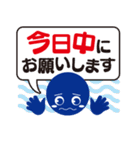 今日中に
お願いします